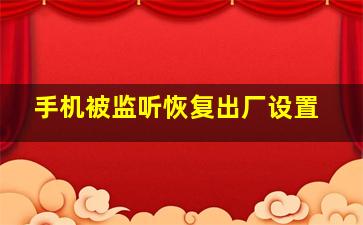 手机被监听恢复出厂设置